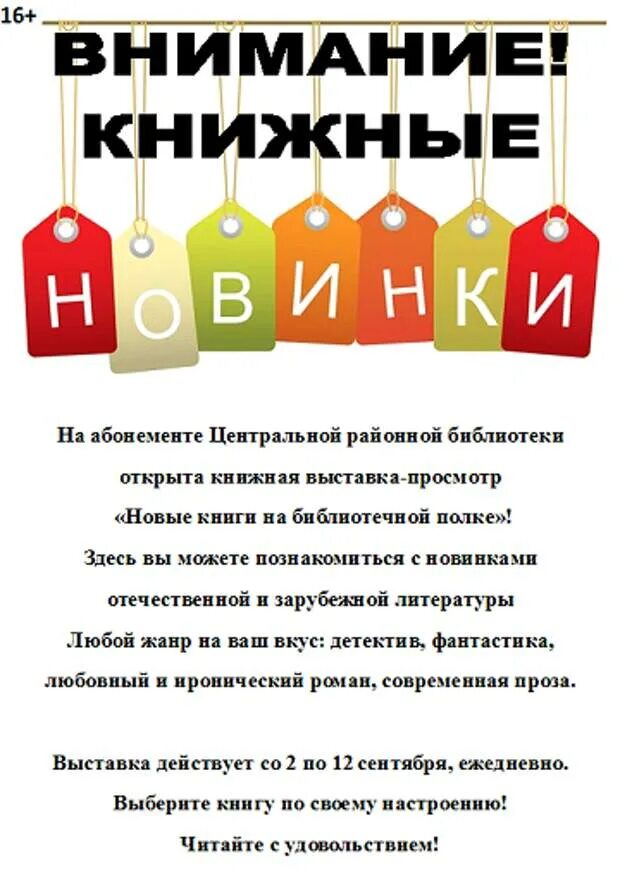 16+

ВНИМАНИЕ!
КНИЖНЫЕ

НОВИНКИ

На абонементе Центральной районной библиотеки открыта книжная выставка-просмотр «Новые книги на библиотечной полке»! Здесь вы можете познакомиться с новинками отечественной и зарубежной литературы Любой жанр на ваш вкус: детектив, фантастика, любовный и иронический роман, современная проза.

Выставка действует со 2 по 12 сентября, ежедневно. Выберите книгу по своему настроению! Читайте с удовольствием!